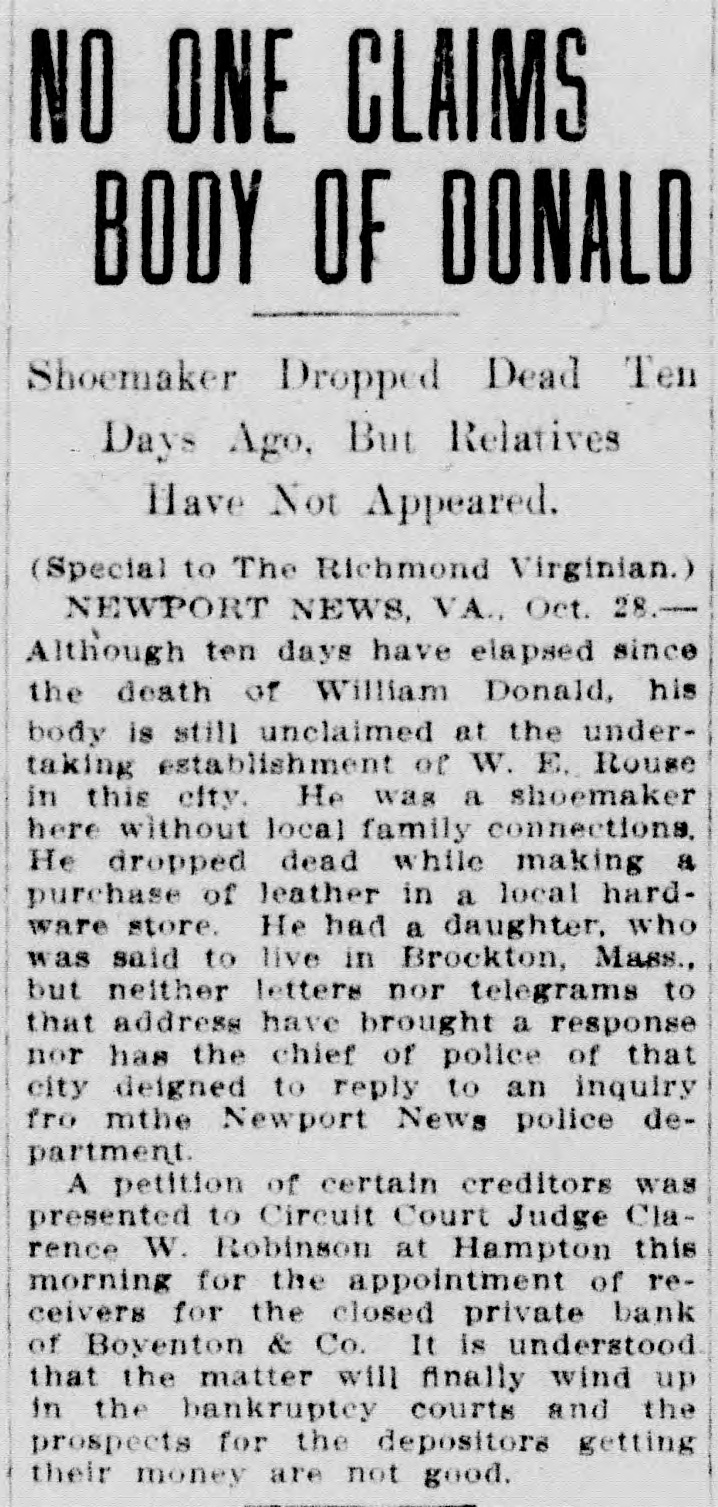 NO ONE CLAIMS BODY OF DONALD

Shoemaker Dropped Dead Ten Days Ago, But Relatives Have Not Appeared.

(Special to The Richmond Virginian.)

NEWPORT NEWS, VA., Oct. 28.—Although ten days have elapsed since the death of William Donald, his body is still unclaimed at the undertaking establishment of W. E. Rouse in this city. He was a shoemaker here without local family connections. He dropped dead while making a purchase of leather in a local hardware store. He had a daughter, who was said to live in Brockton, Mass., but neither letters nor telegrams to that address have brought a response nor has the chief of police of that city deigned to reply to an inquiry fro mthe Newport News police department.

A petition of certain creditors was presented to Circuit Court Judge Clarence W. Robinson at Hampton this morning for the appointment of receivers for the closed private bank of Boyenton & Co. It is understood that the matter will finally wind up in the bankruptcy courts and the prospects for the depositors getting their money are not good.